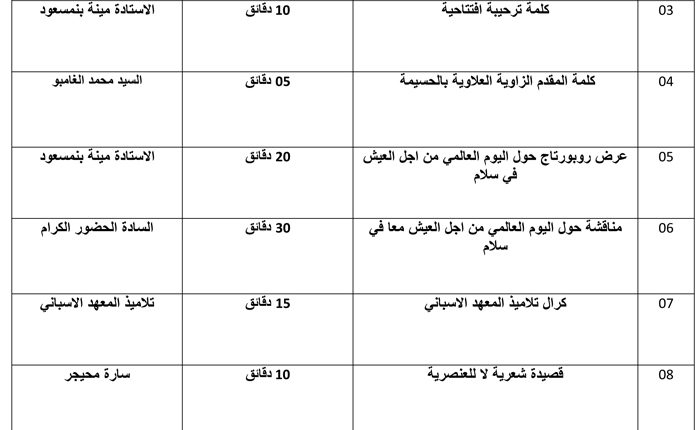 | 03 | كلمة ترحيبة افتتاحية | 10 دقائق | الاستادة مينة بنمسعود |
|---|---|---|---|
| 04 | كلمة المقدم الزاوية العلاوية بالحسيمة | 05 دقائق | السيد محمد الغامبو |
| 05 | عرض روبورتاج حول اليوم العالمي من اجل العيش في سلام | 20 دقائق | الاستادة مينة بنمسعود |
| 06 | مناقشة حول اليوم العالمي من اجل العيش معا في سلام | 30 دقائق | السادة الحضور الكرام |
| 07 | كرال تلاميذ المعهد الاسباني | 15 دقائق | تلاميذ المعهد الاسباني |
| 08 | قصيدة شعرية لا للعنصرية | 10 دقائق | سارة محيجر |